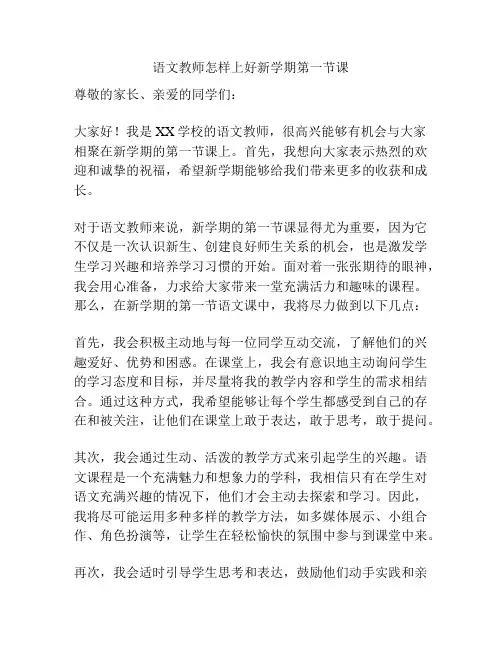 语文教师怎样上好新学期第一节课

尊敬的家长、亲爱的同学们：

大家好！我是XX学校的语文教师，很高兴能够有机会与大家相聚在新学期的第一节课上。首先，我想向大家表示热烈的欢迎和诚挚的祝福，希望新学期能够给我们带来更多的收获和成长。

对于语文教师来说，新学期的第一节课显得尤为重要，因为它不仅是一次认识新生、创建良好师生关系的机会，也是激发学生学习兴趣和培养学习习惯的开始。面对着一张张期待的眼神，我会用心准备，力求给大家带来一堂充满活力和趣味的课程。那么，在新学期的第一节语文课中，我将尽力做到以下几点：

首先，我会积极主动地与每一位同学互动交流，了解他们的兴趣爱好、优势和困惑。在课堂上，我会有意识地主动询问学生的学习态度和目标，并尽量将我的教学内容和学生的需求相结合。通过这种方式，我希望能够让每个学生都感受到自己的存在和被关注，让他们在课堂上敢于表达，敢于思考，敢于提问。

其次，我会通过生动、活泼的教学方式来引起学生的兴趣。语文课程是一个充满魅力和想象力的学科，我相信只有在学生对语文充满兴趣的情况下，他们才会主动去探索和学习。因此，我将尽可能运用多种多样的教学方法，如多媒体展示、小组合作、角色扮演等，让学生在轻松愉快的氛围中参与到课堂中来。

再次，我会适时引导学生思考和表达，鼓励他们动手实践和亲